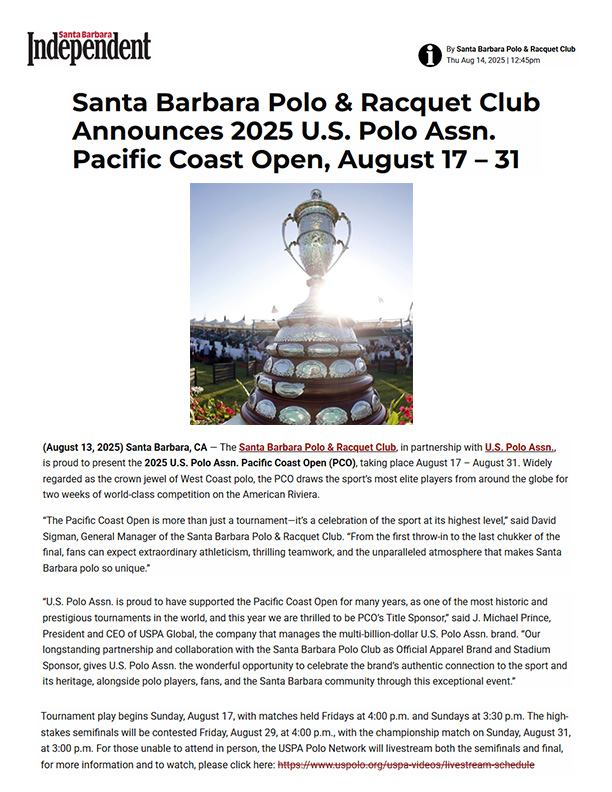 Santa Barbara Independent

By Santa Barbara Polo & Racquet Club
Thu Aug 14, 2025 | 12:45pm

Santa Barbara Polo & Racquet Club Announces 2025 U.S. Polo Assn. Pacific Coast Open, August 17 – 31

(August 13, 2025) Santa Barbara, CA — The Santa Barbara Polo & Racquet Club, in partnership with U.S. Polo Assn., is proud to present the 2025 U.S. Polo Assn. Pacific Coast Open (PCO), taking place August 17 – August 31. Widely regarded as the crown jewel of West Coast polo, the PCO draws the sport's most elite players from around the globe for two weeks of world-class competition on the American Riviera.

"The Pacific Coast Open is more than just a tournament—it's a celebration of the sport at its highest level," said David Sigman, General Manager of the Santa Barbara Polo & Racquet Club. "From the first throw-in to the last chukker of the final, fans can expect extraordinary athleticism, thrilling teamwork, and the unparalleled atmosphere that makes Santa Barbara polo so unique."

"U.S. Polo Assn. is proud to have supported the Pacific Coast Open for many years, as one of the most historic and prestigious tournaments in the world, and this year we are thrilled to be PCO's Title Sponsor," said J. Michael Prince, President and CEO of USPA Global, the company that manages the multi-billion-dollar U.S. Polo Assn. brand. "Our longstanding partnership and collaboration with the Santa Barbara Polo Club as Official Apparel Brand and Stadium Sponsor, gives U.S. Polo Assn. the wonderful opportunity to celebrate the brand's authentic connection to the sport and its heritage, alongside polo players, fans, and the Santa Barbara community through this exceptional event."

Tournament play begins Sunday, August 17, with matches held Fridays at 4:00 p.m. and Sundays at 3:30 p.m. The high-stakes semifinals will be contested Friday, August 29, at 4:00 p.m., with the championship match on Sunday, August 31, at 3:00 p.m. For those unable to attend in person, the USPA Polo Network will livestream both the semifinals and final, for more information and to watch, please click here: https://www.uspolo.org/uspa-videos/livestream-schedule